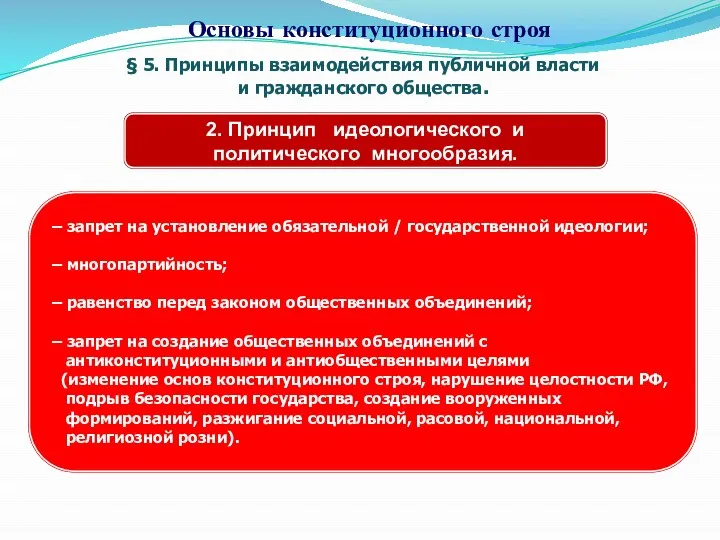 Основы конституционного строя

§ 5. Принципы взаимодействия публичной власти и гражданского общества.

2. Принцип идеологического и политического многообразия.

– запрет на установление обязательной / государственной идеологии;

– многопартийность;

– равенство перед законом общественных объединений;

– запрет на создание общественных объединений с антиконституционными и антиобщественными целями (изменение основ конституционного строя, нарушение целостности РФ, подрыв безопасности государства, создание вооруженных формирований, разжигание социальной, расовой, национальной, религиозной розни).